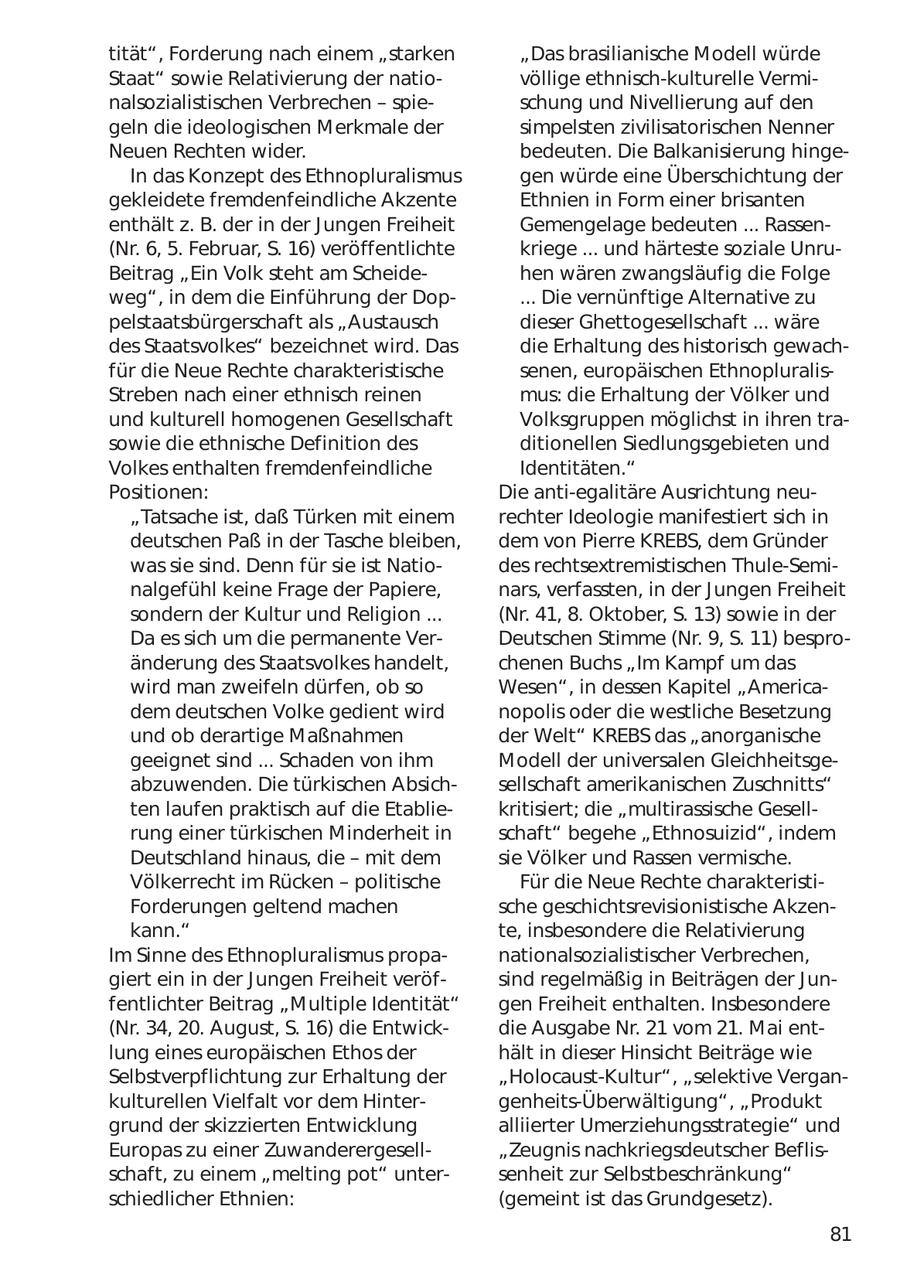 tität“, Forderung nach einem „starken Staat“ sowie Relativierung der nationalsozialistischen Verbrechen – spiegeln die ideologischen Merkmale der Neuen Rechten wider.

In das Konzept des Ethnopluralismus gekleidete fremdenfeindliche Akzente enthält z. B. der in der Jungen Freiheit (Nr. 6, 5. Februar, S. 16) veröffentlichte Beitrag „Ein Volk steht am Scheideweg“, in dem die Einführung der Doppelstaatsbürgerschaft als „Austausch des Staatsvolkes“ bezeichnet wird. Das für die Neue Rechte charakteristische Streben nach einer ethnisch reinen und kulturell homogenen Gesellschaft sowie die ethnische Definition des Volkes enthalten fremdenfeindliche Positionen:

„Tatsache ist, daß Türken mit einem deutschen Paß in der Tasche bleiben, was sie sind. Denn für sie ist Nationalgefühl keine Frage der Papiere, sondern der Kultur und Religion ... Da es sich um die permanente Veränderung des Staatsvolkes handelt, wird man zweifeln dürfen, ob so dem deutschen Volke gedient wird und ob derartige Maßnahmen geeignet sind ... Schaden von ihm abzuwenden. Die türkischen Absichten laufen praktisch auf die Etablierung einer türkischen Minderheit in Deutschland hinaus, die – mit dem Völkerrecht im Rücken – politische Forderungen geltend machen kann.“

Im Sinne des Ethnopluralismus propagiert ein in der Jungen Freiheit veröffentlichter Beitrag „Multiple Identität“ (Nr. 34, 20. August, S. 16) die Entwicklung eines europäischen Ethos der Selbstverpflichtung zur Erhaltung der kulturellen Vielfalt vor dem Hintergrund der skizzierten Entwicklung Europas zu einer Zuwanderergesellschaft, zu einem „melting pot“ unterschiedlicher Ethnien:

„Das brasilianische Modell würde völlige ethnisch-kulturelle Vermischung und Nivellierung auf den simpelsten zivilisatorischen Nenner bedeuten. Die Balkanisierung hingegen würde eine Überschichtung der Ethnien in Form einer brisanten Gemengelage bedeuten ... Rassenkriege ... und härteste soziale Unruhen wären zwangsläufig die Folge ... Die vernünftige Alternative zu dieser Ghettogesellschaft ... wäre die Erhaltung des historisch gewachsenen, europäischen Ethnopluralismus: die Erhaltung der Völker und Volksgruppen möglichst in ihren traditionellen Siedlungsgebieten und Identitäten.“

Die anti-egalitäre Ausrichtung neurechter Ideologie manifestiert sich in dem von Pierre KREBS, dem Gründer des rechtsextremistischen Thule-Seminars, verfassten, in der Jungen Freiheit (Nr. 41, 8. Oktober, S. 13) sowie in der Deutschen Stimme (Nr. 9, S. 11) besprochenen Buchs „Im Kampf um das Wesen“, in dessen Kapitel „Americanopolis oder die westliche Besetzung der Welt“ KREBS das „anorganische Modell der universalen Gleichheitsgesellschaft amerikanischen Zuschnitts“ kritisiert; die „multirassische Gesellschaft“ begehe „Ethnosuizid“, indem sie Völker und Rassen vermische.

Für die Neue Rechte charakteristische geschichtsrevisionistische Akzente, insbesondere die Relativierung nationalsozialistischer Verbrechen, sind regelmäßig in Beiträgen der Jungen Freiheit enthalten. Insbesondere die Ausgabe Nr. 21 vom 21. Mai enthält in dieser Hinsicht Beiträge wie „Holocaust-Kultur“, „selektive Vergangenheits-Überwältigung“, „Produkt alliierter Umerziehungsstrategie“ und „Zeugnis nachkriegsdeutscher Beflissenheit zur Selbstbeschränkung“ (gemeint ist das Grundgesetz).

81